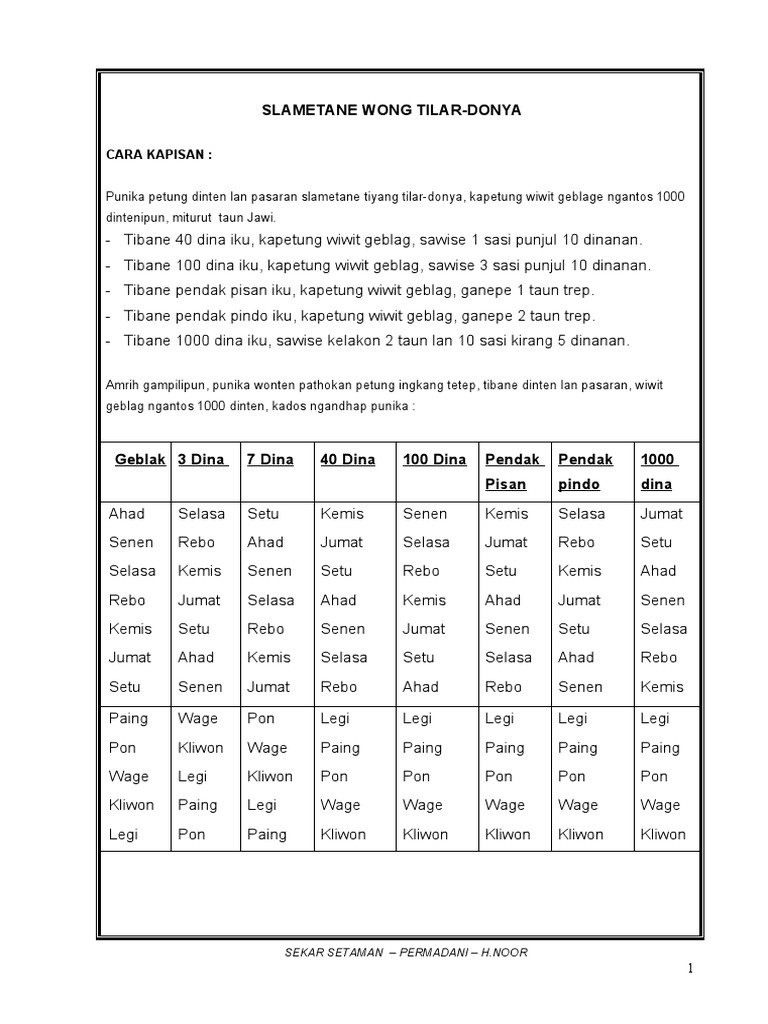 SLAMETANE WONG TILAR-DONYA

CARA KAPISAN :

Punika petung dinten lan pasaran slametane tiyang tilar-donya, kapetung wiwit geblage ngantos 1000 dintenipun, miturut taun Jawi.

- Tibane 40 dina iku, kapetung wiwit geblag, sawise 1 sasi punjul 10 dinanan.
- Tibane 100 dina iku, kapetung wiwit geblag, sawise 3 sasi punjul 10 dinanan.
- Tibane pendak pisan iku, kapetung wiwit geblag, ganepe 1 taun trep.
- Tibane pendak pindo iku, kapetung wiwit geblag, ganepe 2 taun trep.
- Tibane 1000 dina iku, sawise kelakon 2 taun lan 10 sasi kirang 5 dinanan.

Amrih gampilipun, punika wonten pathokan petung ingkang tetep, tibane dinten lan pasaran, wiwit geblag ngantos 1000 dinten, kados ngandhap punika :

| Geblak | 3 Dina | 7 Dina | 40 Dina | 100 Dina | Pendak Pisan | Pendak pindo | 1000 dina |
|---|---|---|---|---|---|---|---|
| Ahad | Selasa | Setu | Kemis | Senen | Kemis | Selasa | Jumat |
| Senen | Rebo | Ahad | Jumat | Selasa | Jumat | Rebo | Setu |
| Selasa | Kemis | Senen | Setu | Rebo | Setu | Kemis | Ahad |
| Rebo | Jumat | Selasa | Ahad | Kemis | Ahad | Jumat | Senen |
| Kemis | Setu | Rebo | Senen | Jumat | Senen | Setu | Selasa |
| Jumat | Ahad | Kemis | Selasa | Setu | Selasa | Ahad | Rebo |
| Setu | Senen | Jumat | Rebo | Ahad | Rebo | Senen | Kemis |
| Paing | Wage | Pon | Legi | Legi | Legi | Legi | Legi |
| Pon | Kliwon | Wage | Paing | Paing | Paing | Paing | Paing |
| Wage | Legi | Kliwon | Pon | Pon | Pon | Pon | Pon |
| Kliwon | Paing | Legi | Wage | Wage | Wage | Wage | Wage |
| Legi | Pon | Paing | Kliwon | Kliwon | Kliwon | Kliwon | Kliwon |

SEKAR SETAMAN – PERMADANI – H.NOOR

1